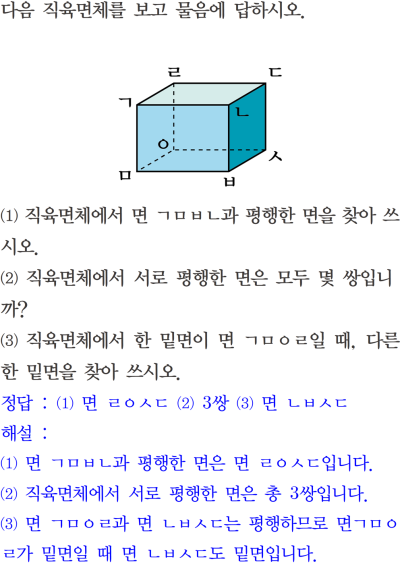 다음 직육면체를 보고 물음에 답하시오.

ㄹ
ㄷ
ㄱ
ㄴ
ㅇ
ㅅ
ㅁ
ㅂ

⑴ 직육면체에서 면 ㄱㅁㅂㄴ과 평행한 면을 찾아 쓰시오.

⑵ 직육면체에서 서로 평행한 면은 모두 몇 쌍입니까?

⑶ 직육면체에서 한 밑면이 면 ㄱㅁㅇㄹ일 때, 다른 한 밑면을 찾아 쓰시오.

정답 : ⑴ 면 ㄹㅇㅅㄷ ⑵ 3쌍 ⑶ 면 ㄴㅂㅅㄷ

해설 :

⑴ 면 ㄱㅁㅂㄴ과 평행한 면은 면 ㄹㅇㅅㄷ입니다.

⑵ 직육면체에서 서로 평행한 면은 총 3쌍입니다.

⑶ 면 ㄱㅁㅇㄹ과 면 ㄴㅂㅅㄷ는 평행하므로 면ㄱㅁㅇㄹ가 밑면일 때 면 ㄴㅂㅅㄷ도 밑면입니다.